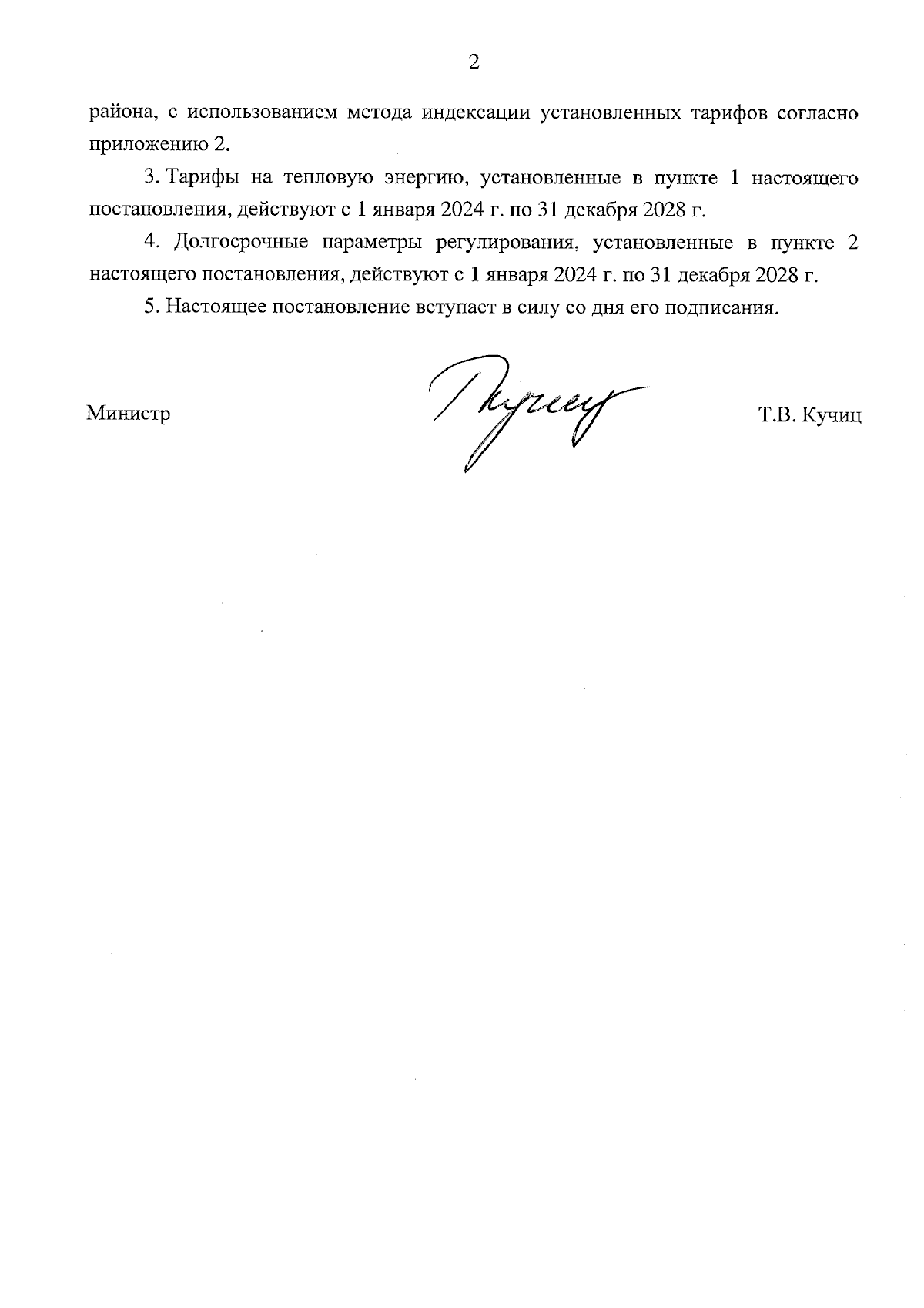 2

района, с использованием метода индексации установленных тарифов согласно приложению 2.

3. Тарифы на тепловую энергию, установленные в пункте 1 настоящего постановления, действуют с 1 января 2024 г. по 31 декабря 2028 г.

4. Долгосрочные параметры регулирования, установленные в пункте 2 настоящего постановления, действуют с 1 января 2024 г. по 31 декабря 2028 г.

5. Настоящее постановление вступает в силу со дня его подписания.

Министр Т.В. Кучиц